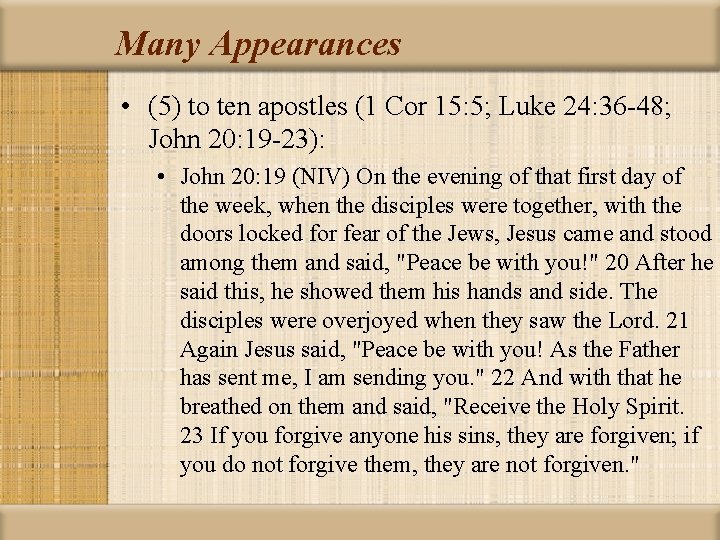 Many Appearances

• (5) to ten apostles (1 Cor 15:5; Luke 24:36-48; John 20:19-23):

• John 20:19 (NIV) On the evening of that first day of the week, when the disciples were together, with the doors locked for fear of the Jews, Jesus came and stood among them and said, "Peace be with you!" 20 After he said this, he showed them his hands and side. The disciples were overjoyed when they saw the Lord. 21 Again Jesus said, "Peace be with you! As the Father has sent me, I am sending you." 22 And with that he breathed on them and said, "Receive the Holy Spirit. 23 If you forgive anyone his sins, they are forgiven; if you do not forgive them, they are not forgiven."